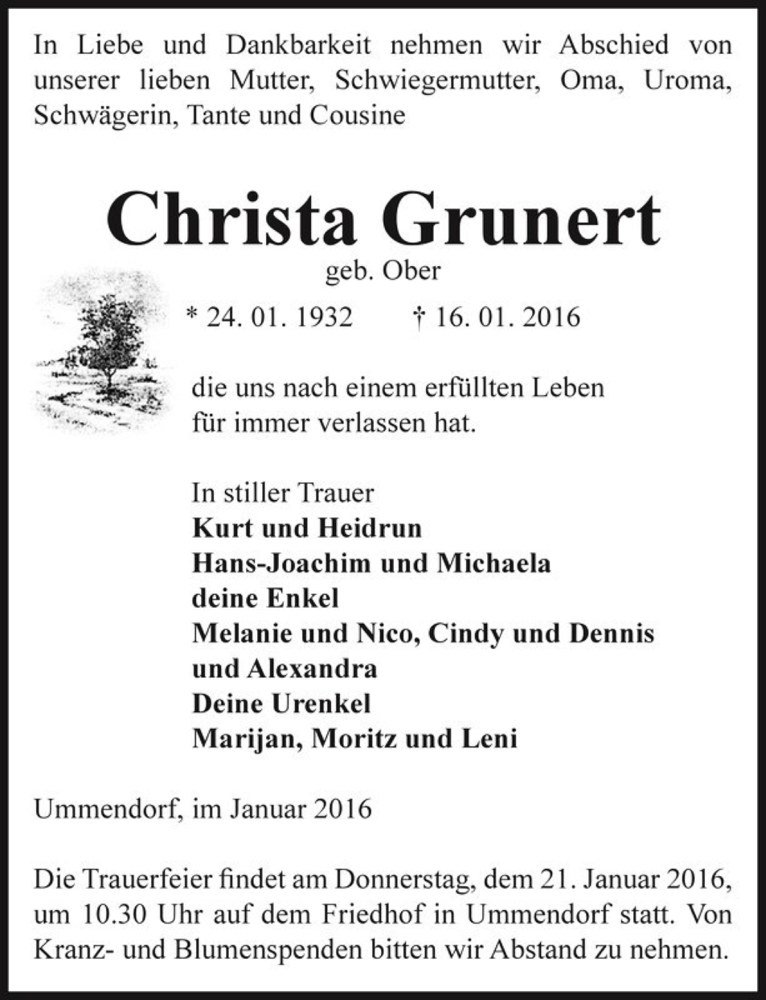 In Liebe und Dankbarkeit nehmen wir Abschied von unserer lieben Mutter, Schwiegermutter, Oma, Uroma, Schwägerin, Tante und Cousine

Christa Grunert
geb. Ober

* 24. 01. 1932 † 16. 01. 2016

die uns nach einem erfüllten Leben für immer verlassen hat.

In stiller Trauer
Kurt und Heidrun
Hans-Joachim und Michaela
deine Enkel
Melanie und Nico, Cindy und Dennis und Alexandra
Deine Urenkel
Marijan, Moritz und Leni

Ummendorf, im Januar 2016

Die Trauerfeier findet am Donnerstag, dem 21. Januar 2016, um 10.30 Uhr auf dem Friedhof in Ummendorf statt. Von Kranz- und Blumenspenden bitten wir Abstand zu nehmen.